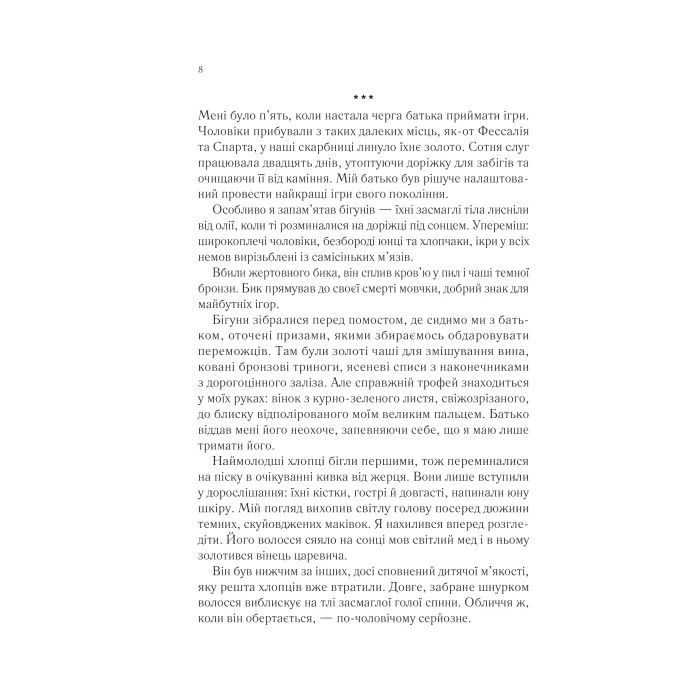 8

***

Мені було п'ять, коли настала черга батька приймати ігри. Чоловіки прибували з таких далеких місць, як-от Фессалія та Спарта, у наші скарбниці линуло їхнє золото. Сотня слуг працювала двадцять днів, утоптуючи доріжку для забігів та очищаючи її від каміння. Мій батько був рішуче налаштований провести найкращі ігри свого покоління.

Особливо я запам'ятав бігунів — їхні засмаглі тіла лисніли від олії, коли ті розминалися на доріжці під сонцем. Упереміш: широкоплечі чоловіки, безбороді юнці та хлопчаки, ікри у всіх немов вирізьблені із самісіньких м'язів.

Вбили жертовного бика, він сплив кров'ю у пил і чаші темної бронзи. Бик прямував до своєї смерті мовчки, добрий знак для майбутніх ігор.

Бігуни зібралися перед помостом, де сидимо ми з батьком, оточені призами, якими збираємось обдаровувати переможців. Там були золоті чаші для змішування вина, ковані бронзові триноги, ясеневі списи з наконечниками з дорогоцінного заліза. Але справжній трофей знаходиться у моїх руках: вінок з курно-зеленого листя, свіжозрізаного, до блиску відполірованого моїм великим пальцем. Батько віддав мені його неохоче, запевняючи себе, що я маю лише тримати його.

Наймолодші хлопці бігли першими, тож переминалися на піску в очікуванні кивка від жерця. Вони лише вступили у дорослішання: їхні кістки, гострі й довгасті, напинали юну шкіру. Мій погляд вихопив світлу голову посеред дюжини темних, скуйовджених маківок. Я нахилився вперед розгледіти. Його волосся сяяло на сонці мов світлий мед і в ньому золотився вінець царевича.

Він був нижчим за інших, досі сповнений дитячої м'якості, яку решта хлопців вже втратили. Довге, забране шнурком волосся виблискує на тлі засмаглої голої спини. Обличчя ж, коли він обертається, — по-чоловічому серйозне.